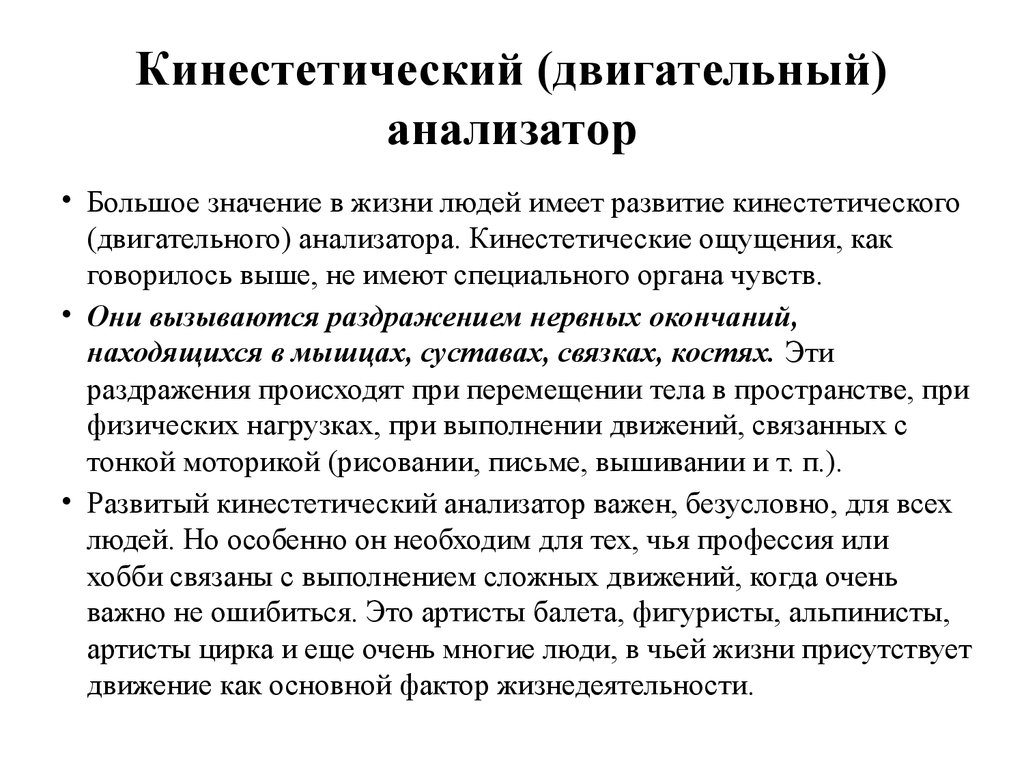 Кинестетический (двигательный) анализатор

• Большое значение в жизни людей имеет развитие кинестетического (двигательного) анализатора. Кинестетические ощущения, как говорилось выше, не имеют специального органа чувств.

• Они вызываются раздражением нервных окончаний, находящихся в мышцах, суставах, связках, костях. Эти раздражения происходят при перемещении тела в пространстве, при физических нагрузках, при выполнении движений, связанных с тонкой моторикой (рисовании, письме, вышивании и т. п.).

• Развитый кинестетический анализатор важен, безусловно, для всех людей. Но особенно он необходим для тех, чья профессия или хобби связаны с выполнением сложных движений, когда очень важно не ошибиться. Это артисты балета, фигуристы, альпинисты, артисты цирка и еще очень многие люди, в чьей жизни присутствует движение как основной фактор жизнедеятельности.